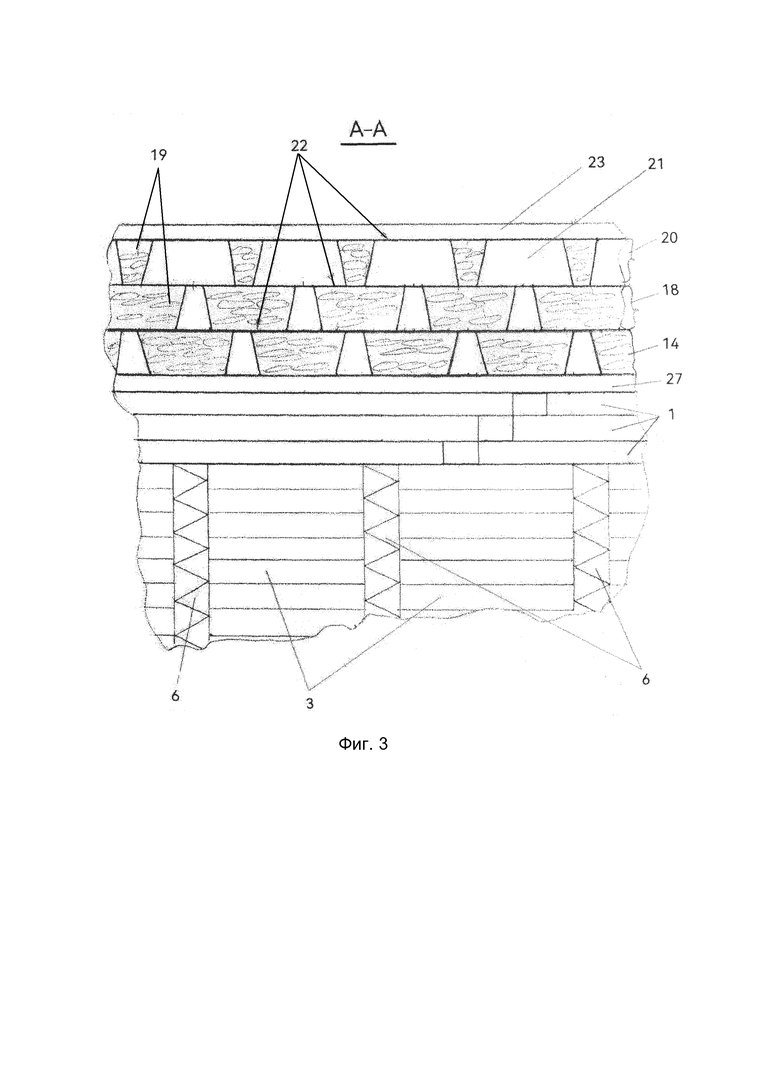 А-А

19

22

23

21

20

18

14

27

1

6

3

6

Фиг. 3